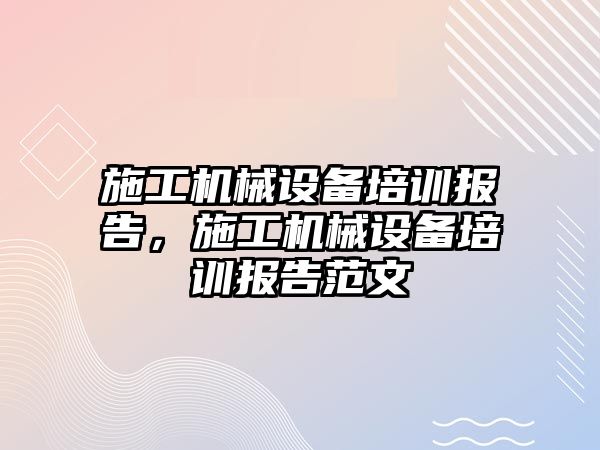 施工机械设备培训报告，施工机械设备培训报告范文